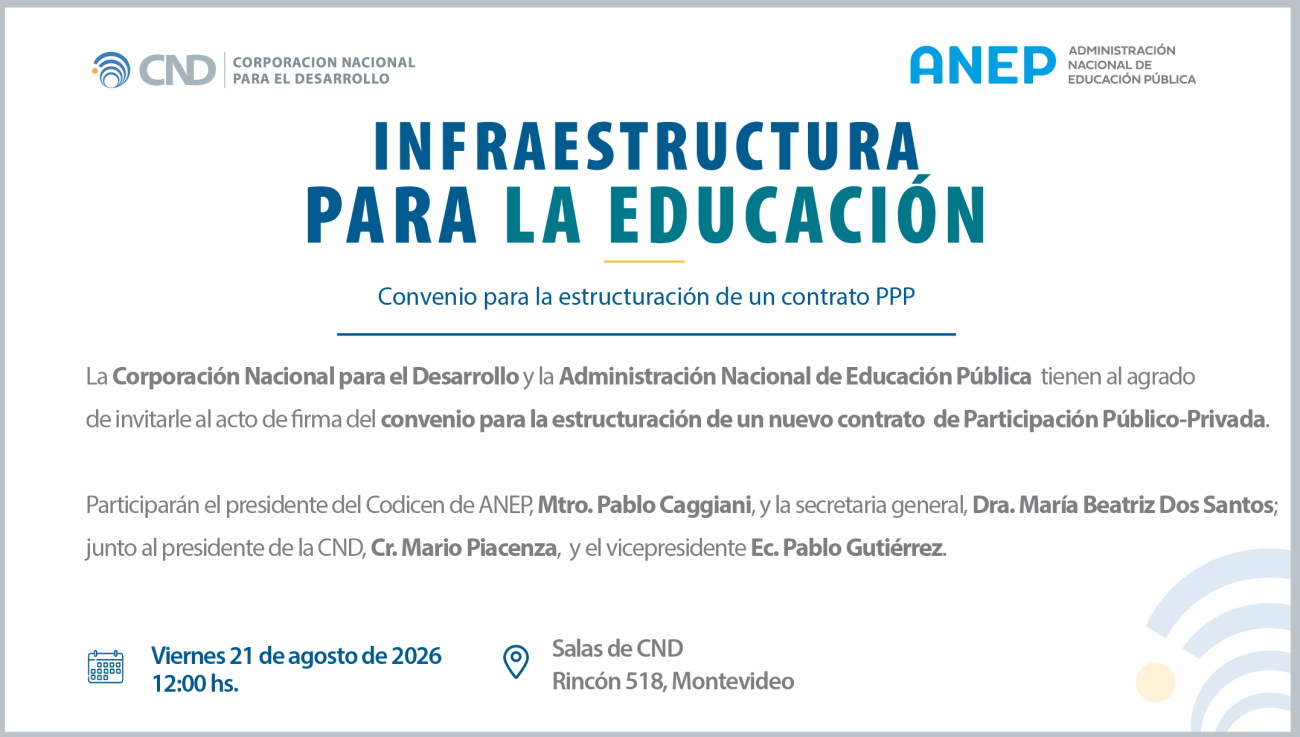 CND CORPORACION NACIONAL PARA EL DESARROLLO

ANEP ADMINISTRACIÓN NACIONAL DE EDUCACIÓN PÚBLICA

INFRAESTRUCTURA PARA LA EDUCACIÓN

Convenio para la estructuración de un contrato PPP

La Corporación Nacional para el Desarrollo y la Administración Nacional de Educación Pública tienen al agrado de invitarle al acto de firma del convenio para la estructuración de un nuevo contrato de Participación Público-Privada.

Participarán el presidente del Codicen de ANEP, Mtro. Pablo Caggiani, y la secretaria general, Dra. María Beatriz Dos Santos; junto al presidente de la CND, Cr. Mario Piacenza, y el vicepresidente Ec. Pablo Gutiérrez.

Viernes 21 de agosto de 2026
12:00 hs.

Salas de CND
Rincón 518, Montevideo